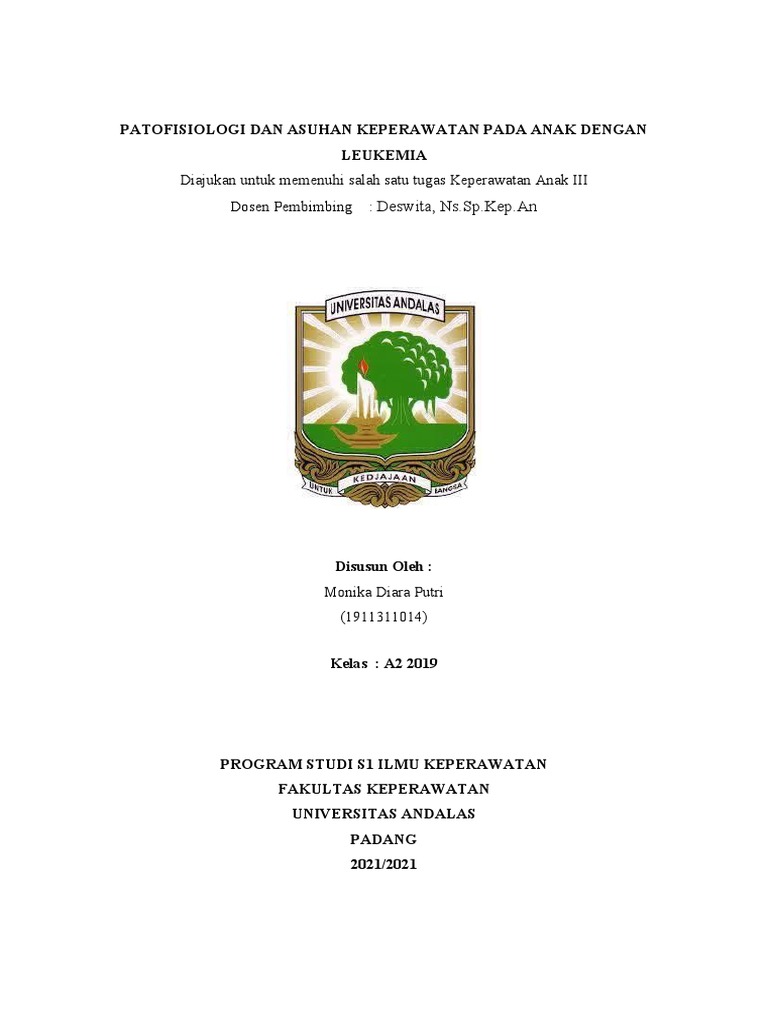 PATOFISIOLOGI DAN ASUHAN KEPERAWATAN PADA ANAK DENGAN LEUKEMIA

Diajukan untuk memenuhi salah satu tugas Keperawatan Anak III

Dosen Pembimbing : Deswita, Ns.Sp.Kep.An

UNIVERSITAS ANDALAS

UNTUK KEDJAJAAN BANGSA

Disusun Oleh :

Monika Diara Putri

(1911311014)

Kelas : A2 2019

PROGRAM STUDI S1 ILMU KEPERAWATAN

FAKULTAS KEPERAWATAN

UNIVERSITAS ANDALAS

PADANG

2021/2021